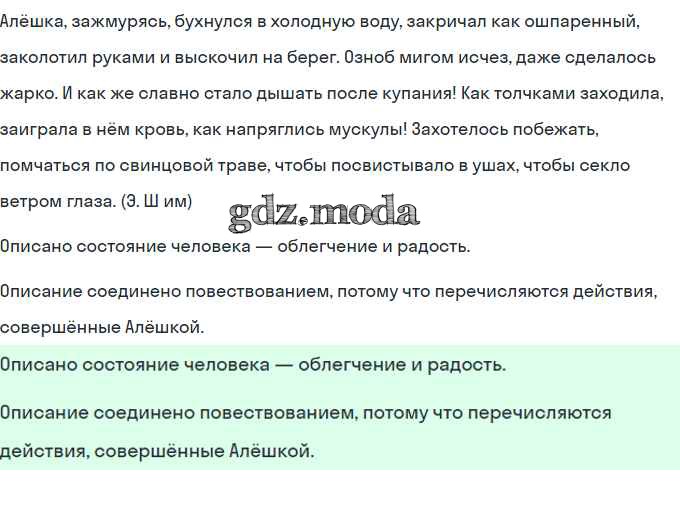 Алёшка, зажмурясь, бухнулся в холодную воду, закричал как ошпаренный, заколотил руками и выскочил на берег. Озноб мигом исчез, даже сделалось жарко. И как же славно стало дышать после купания! Как толчками заходила, заиграла в нём кровь, как напряглись мускулы! Захотелось побежать, помчаться по свинцовой траве, чтобы посвистывало в ушах, чтобы секло ветром глаза. (Э. Ш им)

gdz.moda

Описано состояние человека — облегчение и радость.

Описание соединено повествованием, потому что перечисляются действия, совершённые Алёшкой.

Описано состояние человека — облегчение и радость.

Описание соединено повествованием, потому что перечисляются действия, совершённые Алёшкой.